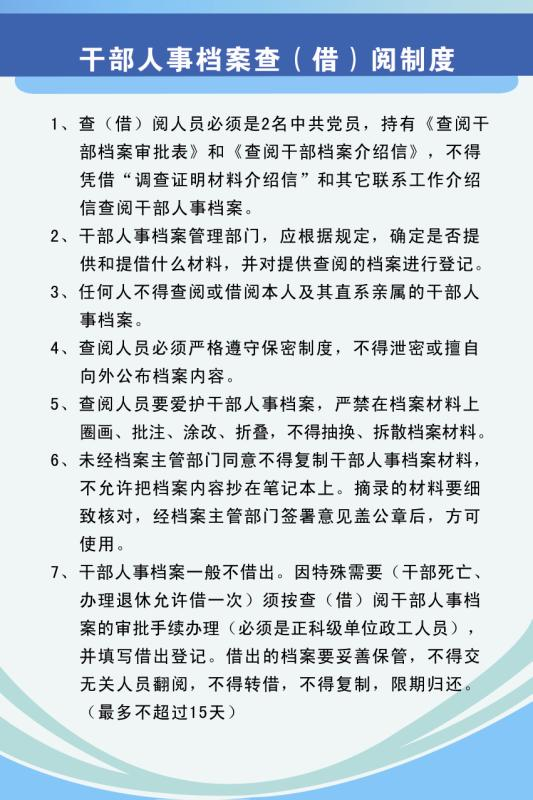 干部人事档案查（借）阅制度

1、查（借）阅人员必须是2名中共党员，持有《查阅干部档案审批表》和《查阅干部档案介绍信》，不得凭借“调查证明材料介绍信”和其它联系工作介绍信查阅干部人事档案。

2、干部人事档案管理部门，应根据规定，确定是否提供和提借什么材料，并对提供查阅的档案进行登记。

3、任何人不得查阅或借阅本人及其直系亲属的干部人事档案。

4、查阅人员必须严格遵守保密制度，不得泄密或擅自向外公布档案内容。

5、查阅人员要爱护干部人事档案，严禁在档案材料上圈画、批注、涂改、折叠，不得抽换、拆散档案材料。

6、未经档案主管部门同意不得复制干部人事档案材料，不允许把档案内容抄在笔记本上。摘录的材料要细致核对，经档案主管部门签署意见盖公章后，方可使用。

7、干部人事档案一般不借出。因特殊需要（干部死亡、办理退休允许借一次）须按查（借）阅干部人事档案的审批手续办理（必须是正科级单位政工人员），并填写借出登记。借出的档案要妥善保管，不得交无关人员翻阅，不得转借，不得复制，限期归还。（最多不超过15天）